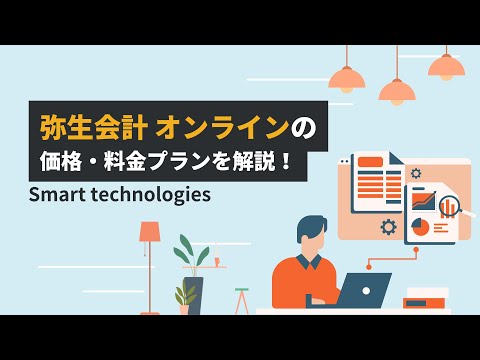 弥生会計 オンラインの
価格・料金プランを解説！

Smart technologies